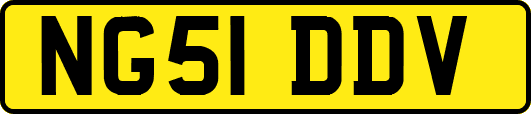 NG51 DDV